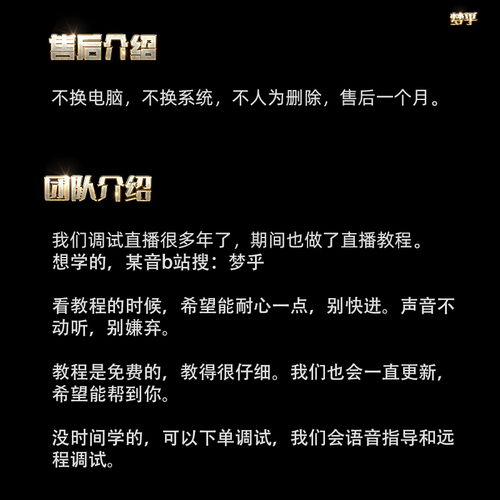 梦乎

售后介绍

不换电脑，不换系统，不人为删除，售后一个月。

团队介绍

我们调试直播很多年了，期间也做了直播教程。
想学的，某音b站搜：梦乎

看教程的时候，希望能耐心一点，别快进。声音不动听，别嫌弃。

教程是免费的，教得很仔细。我们也会一直更新，希望能帮到你。

没时间学的，可以下单调试，我们会语音指导和远程调试。